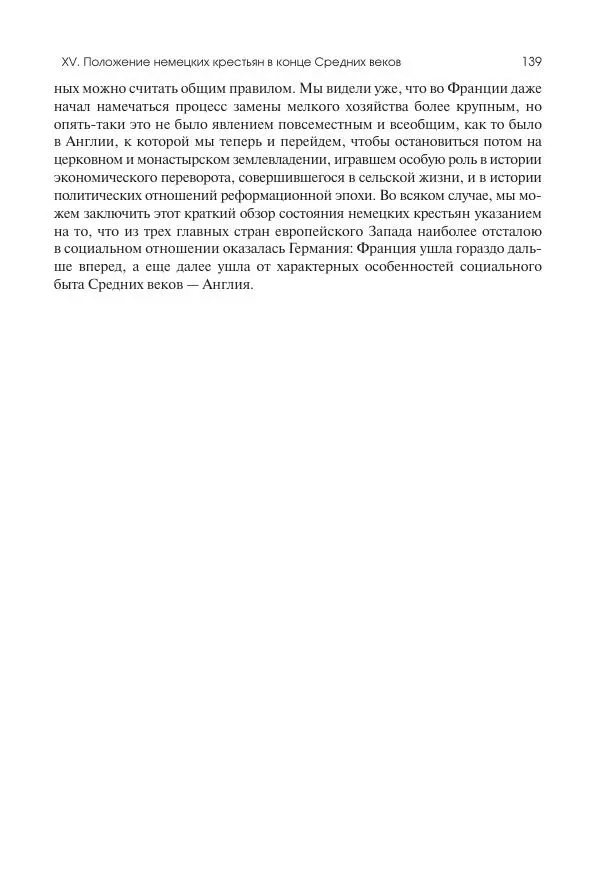 XV. Положение немецких крестьян в конце Средних веков 139

ных можно считать общим правилом. Мы видели уже, что во Франции даже начал намечаться процесс замены мелкого хозяйства более крупным, но опять-таки это не было явлением повсеместным и всеобщим, как то было в Англии, к которой мы теперь и перейдем, чтобы остановиться потом на церковном и монастырском землевладении, игравшем особую роль в истории экономического переворота, совершившегося в сельской жизни, и в истории политических отношений реформационной эпохи. Во всяком случае, мы можем заключить этот краткий обзор состояния немецких крестьян указанием на то, что из трех главных стран европейского Запада наиболее отсталою в социальном отношении оказалась Германия: Франция ушла гораздо дальше вперед, а еще далее ушла от характерных особенностей социального быта Средних веков — Англия.